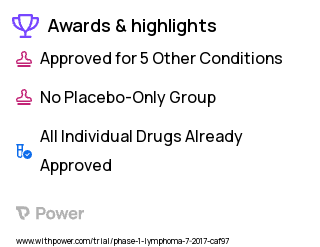 Awards & highlights

Approved for 5 Other Conditions

No Placebo-Only Group

All Individual Drugs Already Approved

Power

www.withpower.com/trial/phase-1-lymphoma-7-2017-caf97